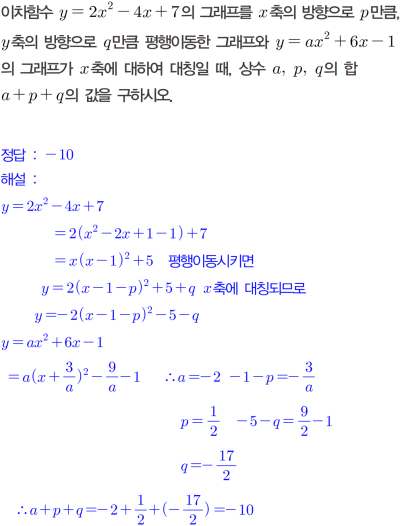 이차함수 $y=2x^2-4x+7$의 그래프를 $x$축의 방향으로 $p$만큼, $y$축의 방향으로 $q$만큼 평행이동한 그래프와 $y=ax^2+6x-1$의 그래프가 $x$축에 대하여 대칭일 때, 상수 $a$, $p$, $q$의 합 $a+p+q$의 값을 구하시오.

정답 : $-10$
해설 :
$y=2x^2-4x+7$
$=2(x^2-2x+1-1)+7$
$=x(x-1)^2+5$ 평행이동시키면
$y=2(x-1-p)^2+5+q$ $x$축에 대칭되므로
$y=-2(x-1-p)^2-5-q$
$y=ax^2+6x-1$
$=a(x+\frac{3}{a})^2-\frac{9}{a}-1$ $\therefore a=-2$ $-1-p=-\frac{3}{a}$
$p=\frac{1}{2}$ $-5-q=\frac{9}{2}-1$
$q=-\frac{17}{2}$
$\therefore a+p+q=-2+\frac{1}{2}+(-\frac{17}{2})=-10$